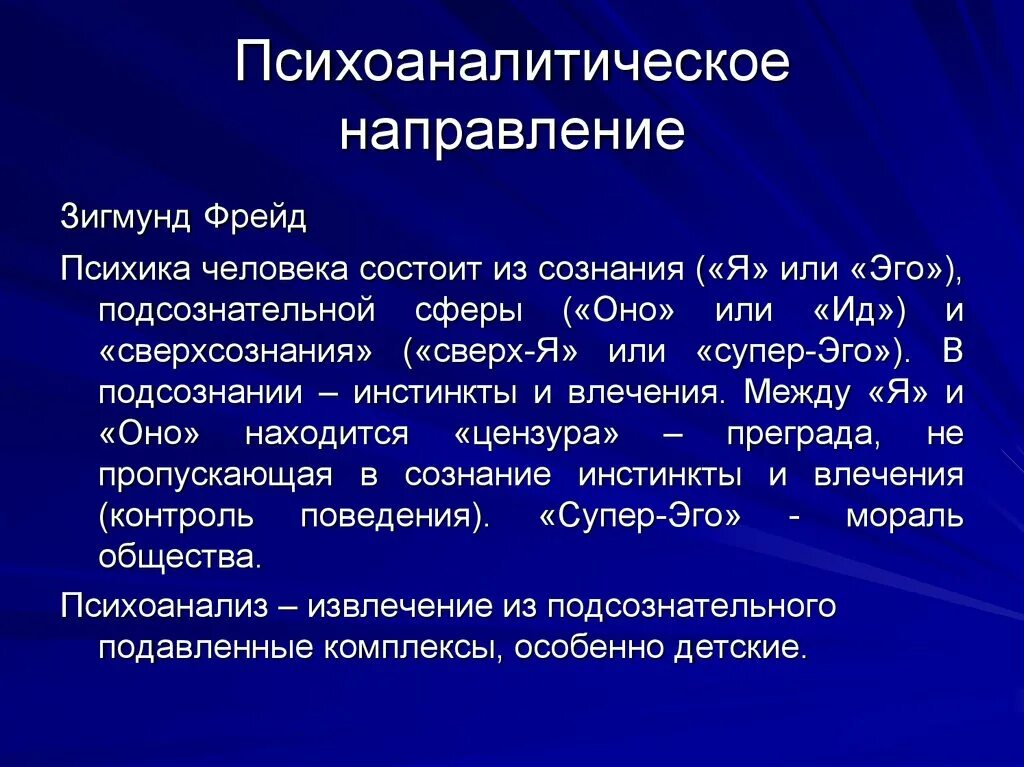 Психоаналитическое направление

Зигмунд Фрейд

Психика человека состоит из сознания («Я» или «Эго»), подсознательной сферы («Оно» или «Ид») и «сверхсознания» («сверх-Я» или «супер-Эго»). В подсознании – инстинкты и влечения. Между «Я» и «Оно» находится «цензура» – преграда, не пропускающая в сознание инстинкты и влечения (контроль поведения). «Супер-Эго» - мораль общества.

Психоанализ – извлечение из подсознательного подавленные комплексы, особенно детские.